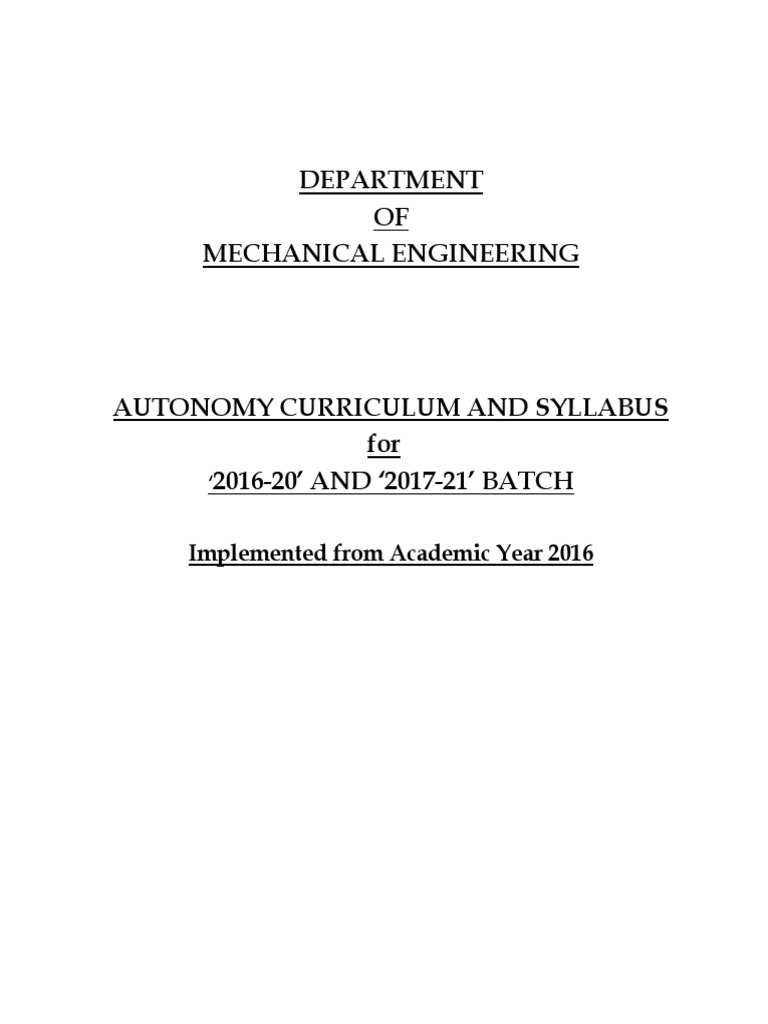 DEPARTMENT
OF
MECHANICAL ENGINEERING

AUTONOMY CURRICULUM AND SYLLABUS
for
'2016-20' AND '2017-21' BATCH

Implemented from Academic Year 2016